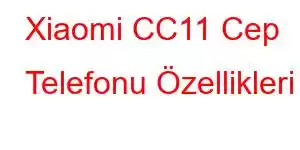 Xiaomi CC11 Cep Telefonu Özellikleri